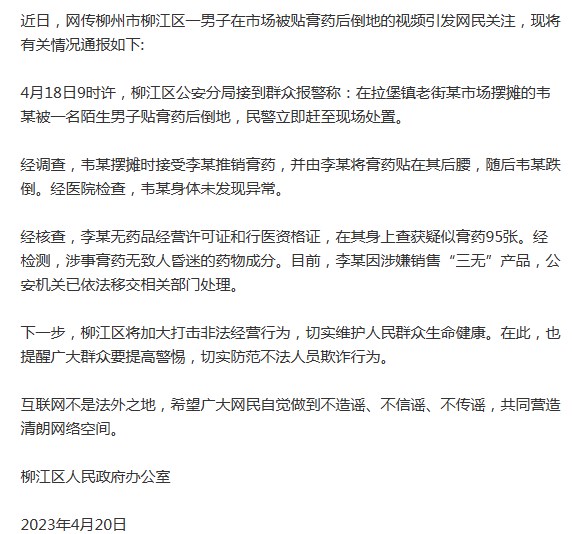 近日，网传柳州市柳江区一男子在市场被贴膏药后倒地的视频引发网民关注，现将有关情况通报如下:

4月18日9时许，柳江区公安分局接到群众报警称：在拉堡镇老街某市场摆摊的韦某被一名陌生男子贴膏药后倒地，民警立即赶至现场处置。

经调查，韦某摆摊时接受李某推销膏药，并由李某将膏药贴在其后腰，随后韦某跌倒。经医院检查，韦某身体未发现异常。

经核查，李某无药品经营许可证和行医资格证，在其身上查获疑似膏药95张。经检测，涉事膏药无致人昏迷的药物成分。目前，李某因涉嫌销售“三无”产品，公安机关已依法移交相关部门处理。

下一步，柳江区将加大打击非法经营行为，切实维护人民群众生命健康。在此，也提醒广大群众要提高警惕，切实防范不法人员欺诈行为。

互联网不是法外之地，希望广大网民自觉做到不造谣、不信谣、不传谣，共同营造清朗网络空间。

柳江区人民政府办公室

2023年4月20日